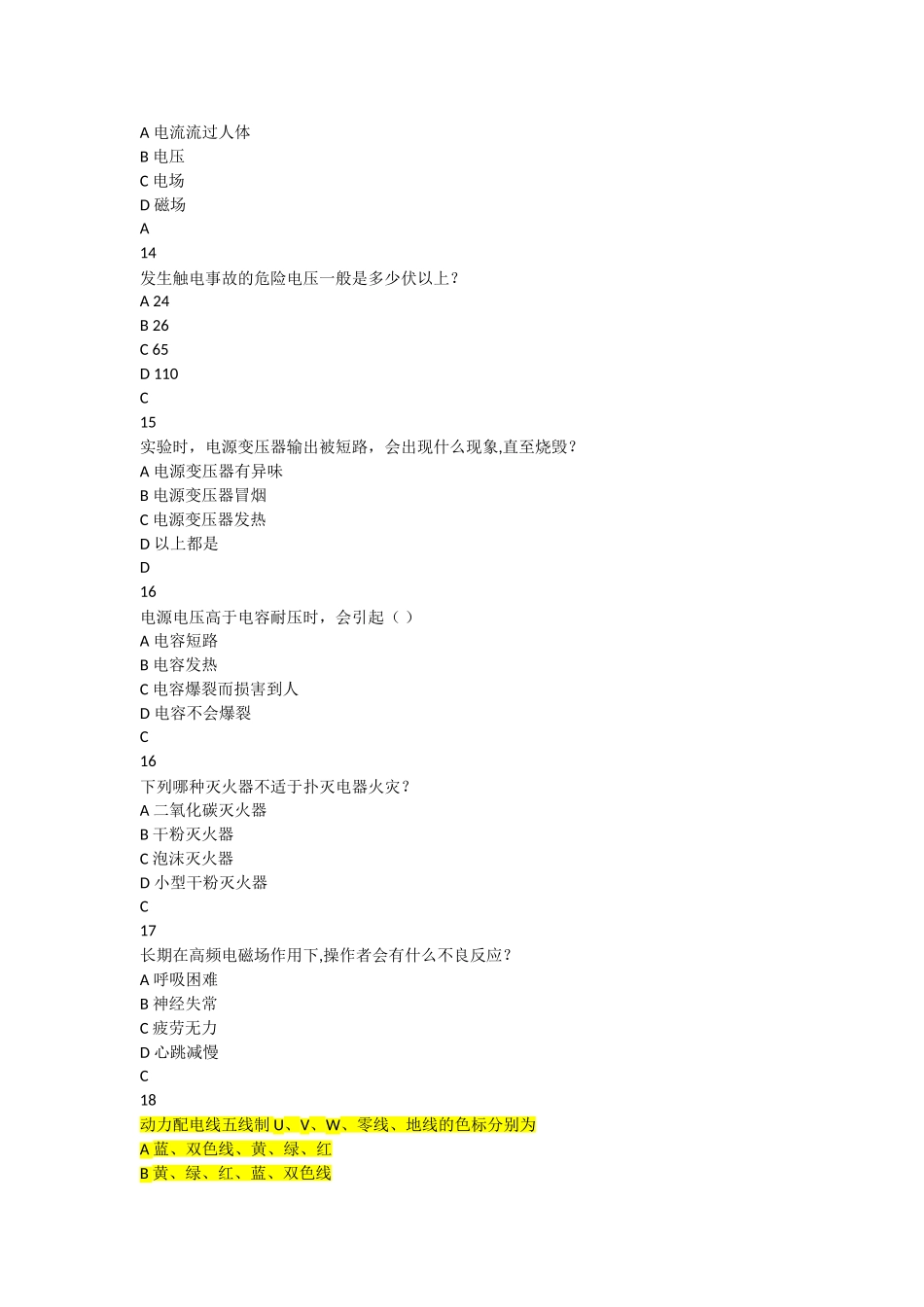 A 电流流过人体
B 电压
C 电场
D 磁场
A
14
发生触电事故的危险电压一般是多少伏以上？
A 24
B 26
C 65
D 110
C
15
实验时，电源变压器输出被短路，会出现什么现象,直至烧毁？
A 电源变压器有异味
B 电源变压器冒烟
C 电源变压器发热
D 以上都是
D
16
电源电压高于电容耐压时，会引起（ ）
A 电容短路
B 电容发热
C 电容爆裂而损害到人
D 电容不会爆裂
C
16
下列哪种灭火器不适于扑灭电器火灾？
A 二氧化碳灭火器
B 干粉灭火器
C 泡沫灭火器
D 小型干粉灭火器
C
17
长期在高频电磁场作用下,操作者会有什么不良反应？
A 呼吸困难
B 神经失常
C 疲劳无力
D 心跳减慢
C
18
动力配电线五线制 U、V、W、零线、地线的色标分别为
A 蓝、双色线、黄、绿、红
B 黄、绿、红、蓝、双色线